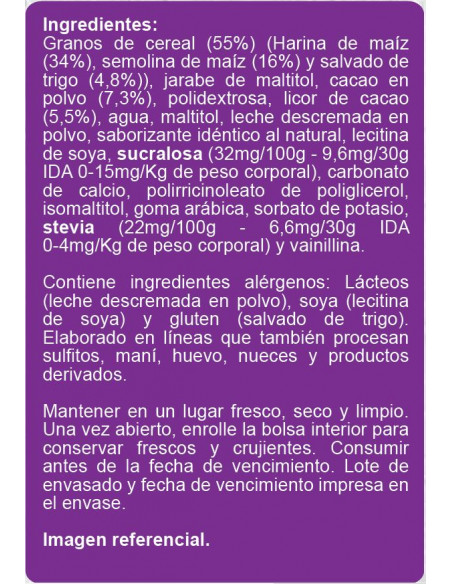 Ingredientes:
Granos de cereal (55%) (Harina de maíz (34%), semolina de maíz (16%) y salvado de trigo (4,8%)), jarabe de maltitol, cacao en polvo (7,3%), polidextrosa, licor de cacao (5,5%), agua, maltitol, leche descremada en polvo, saborizante idéntico al natural, lecitina de soya, sucralosa (32mg/100g - 9,6mg/30g IDA 0-15mg/Kg de peso corporal), carbonato de calcio, polirricinoleato de poliglicerol, isomaltitol, goma arábica, sorbato de potasio, stevia (22mg/100g - 6,6mg/30g IDA 0-4mg/Kg de peso corporal) y vainillina.

Contiene ingredientes alérgenos: Lácteos (leche descremada en polvo), soya (lecitina de soya) y gluten (salvado de trigo). Elaborado en líneas que también procesan sulfitos, maní, huevo, nueces y productos derivados.

Mantener en un lugar fresco, seco y limpio. Una vez abierto, enrolle la bolsa interior para conservar frescos y crujientes. Consumir antes de la fecha de vencimiento. Lote de envasado y fecha de vencimiento impresa en el envase.

Imagen referencial.